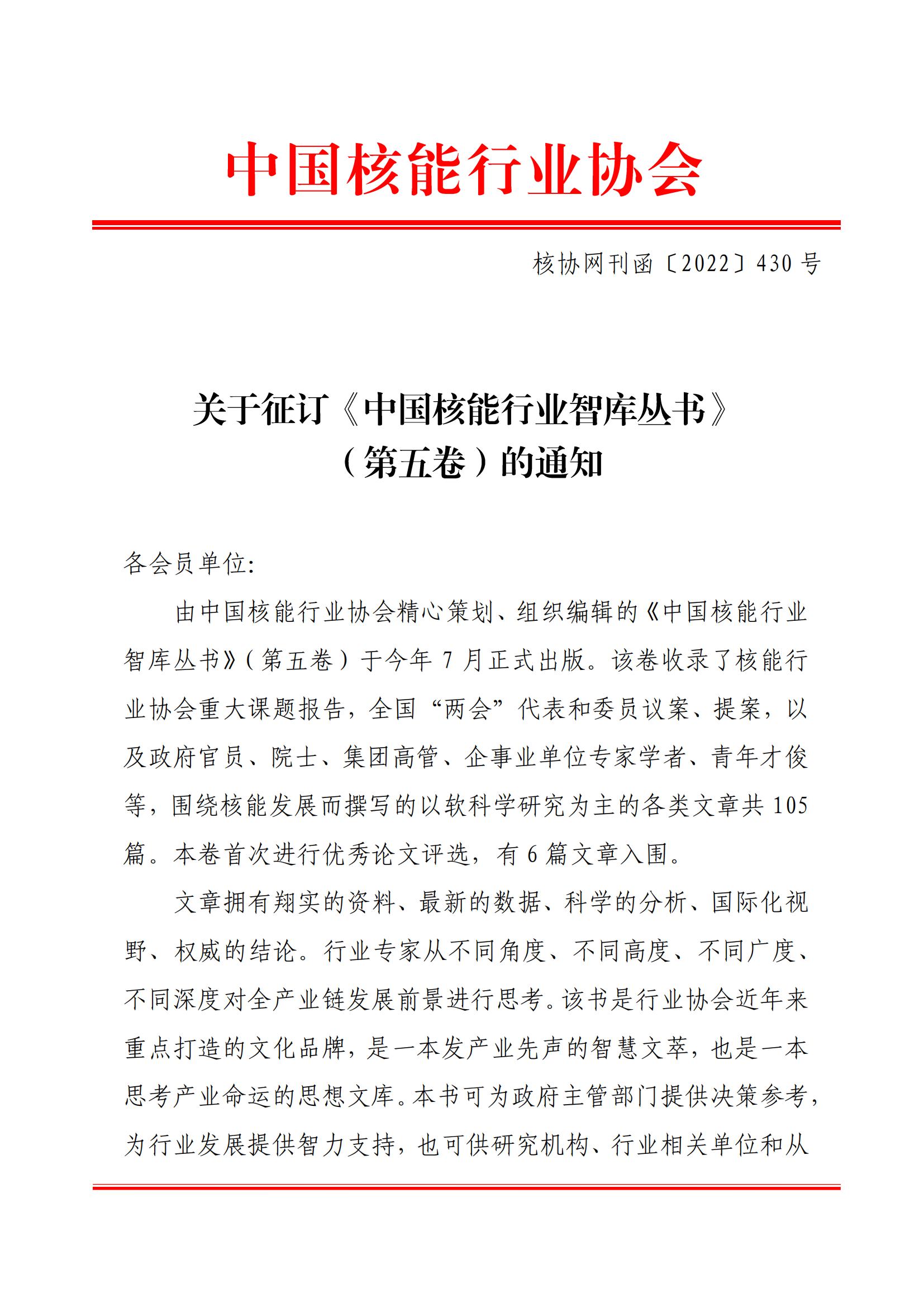 中国核能行业协会

核协网刊函〔2022〕430 号

关于征订《中国核能行业智库丛书》（第五卷）的通知

各会员单位:

由中国核能行业协会精心策划、组织编辑的《中国核能行业智库丛书》（第五卷）于今年 7 月正式出版。该卷收录了核能行业协会重大课题报告，全国“两会”代表和委员议案、提案，以及政府官员、院士、集团高管、企事业单位专家学者、青年才俊等，围绕核能发展而撰写的以软科学研究为主的各类文章共 105 篇。本卷首次进行优秀论文评选，有 6 篇文章入围。

文章拥有翔实的资料、最新的数据、科学的分析、国际化视野、权威的结论。行业专家从不同角度、不同高度、不同广度、不同深度对全产业链发展前景进行思考。该书是行业协会近年来重点打造的文化品牌，是一本发产业先声的智慧文萃，也是一本思考产业命运的思想文库。本书可为政府主管部门提供决策参考，为行业发展提供智力支持，也可供研究机构、行业相关单位和从